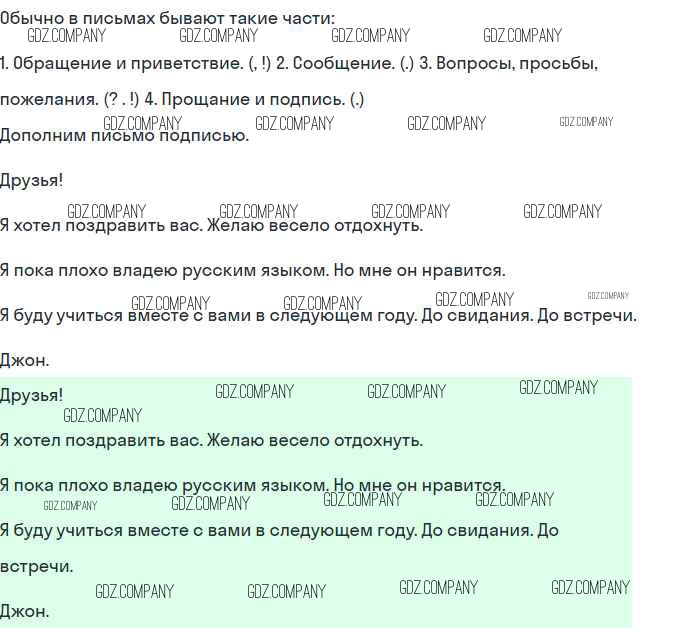 Обычно в письмах бывают такие части:

1. Обращение и приветствие. (, !) 2. Сообщение. (.) 3. Вопросы, просьбы, пожелания. (? . !) 4. Прощание и подпись. (.)

Дополним письмо подписью.

Друзья!

Я хотел поздравить вас. Желаю весело отдохнуть.

Я пока плохо владею русским языком. Но мне он нравится.

Я буду учиться вместе с вами в следующем году. До свидания. До встречи.

Джон.

Друзья!

Я хотел поздравить вас. Желаю весело отдохнуть.

Я пока плохо владею русским языком. Но мне он нравится.

Я буду учиться вместе с вами в следующем году. До свидания. До встречи.

Джон.

GDZ.COMPANY